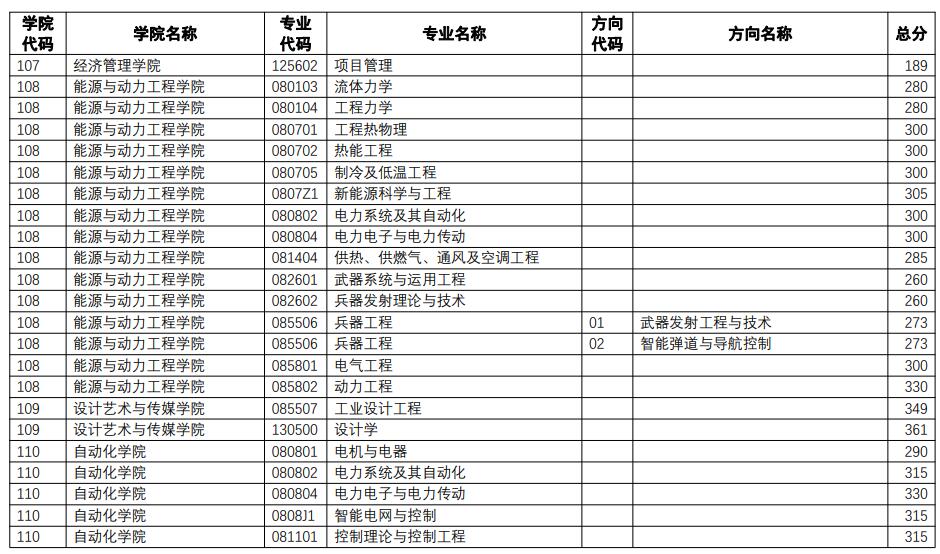 | 学院代码 | 学院名称 | 专业代码 | 专业名称 | 方向代码 | 方向名称 | 总分 |
|---|---|---|---|---|---|---|
| 107 | 经济管理学院 | 125602 | 项目管理 | | | 189 |
| 108 | 能源与动力工程学院 | 080103 | 流体力学 | | | 280 |
| 108 | 能源与动力工程学院 | 080104 | 工程力学 | | | 280 |
| 108 | 能源与动力工程学院 | 080701 | 工程热物理 | | | 300 |
| 108 | 能源与动力工程学院 | 080702 | 热能工程 | | | 300 |
| 108 | 能源与动力工程学院 | 080705 | 制冷及低温工程 | | | 300 |
| 108 | 能源与动力工程学院 | 0807Z1 | 新能源科学与工程 | | | 305 |
| 108 | 能源与动力工程学院 | 080802 | 电力系统及其自动化 | | | 300 |
| 108 | 能源与动力工程学院 | 080804 | 电力电子与电力传动 | | | 300 |
| 108 | 能源与动力工程学院 | 081404 | 供热、供燃气、通风及空调工程 | | | 285 |
| 108 | 能源与动力工程学院 | 082601 | 武器系统与运用工程 | | | 260 |
| 108 | 能源与动力工程学院 | 082602 | 兵器发射理论与技术 | | | 260 |
| 108 | 能源与动力工程学院 | 085506 | 兵器工程 | 01 | 武器发射工程与技术 | 273 |
| 108 | 能源与动力工程学院 | 085506 | 兵器工程 | 02 | 智能弹道与导航控制 | 273 |
| 108 | 能源与动力工程学院 | 085801 | 电气工程 | | | 300 |
| 108 | 能源与动力工程学院 | 085802 | 动力工程 | | | 330 |
| 109 | 设计艺术与传媒学院 | 085507 | 工业设计工程 | | | 349 |
| 109 | 设计艺术与传媒学院 | 130500 | 设计学 | | | 361 |
| 110 | 自动化学院 | 080801 | 电机与电器 | | | 290 |
| 110 | 自动化学院 | 080802 | 电力系统及其自动化 | | | 315 |
| 110 | 自动化学院 | 080804 | 电力电子与电力传动 | | | 330 |
| 110 | 自动化学院 | 0808J1 | 智能电网与控制 | | | 315 |
| 110 | 自动化学院 | 081101 | 控制理论与控制工程 | | | 315 |